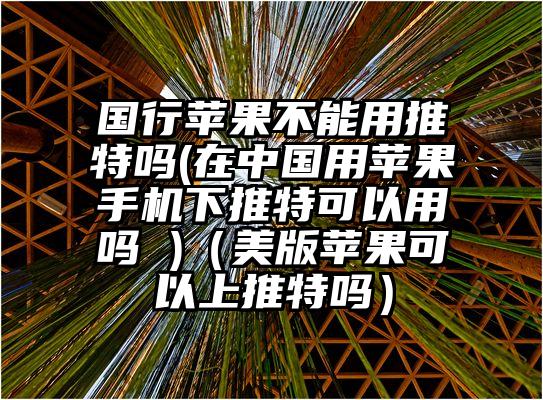 国行苹果不能用推特吗(在中国用苹果手机下推特可以用吗 )（美版苹果可以上推特吗）